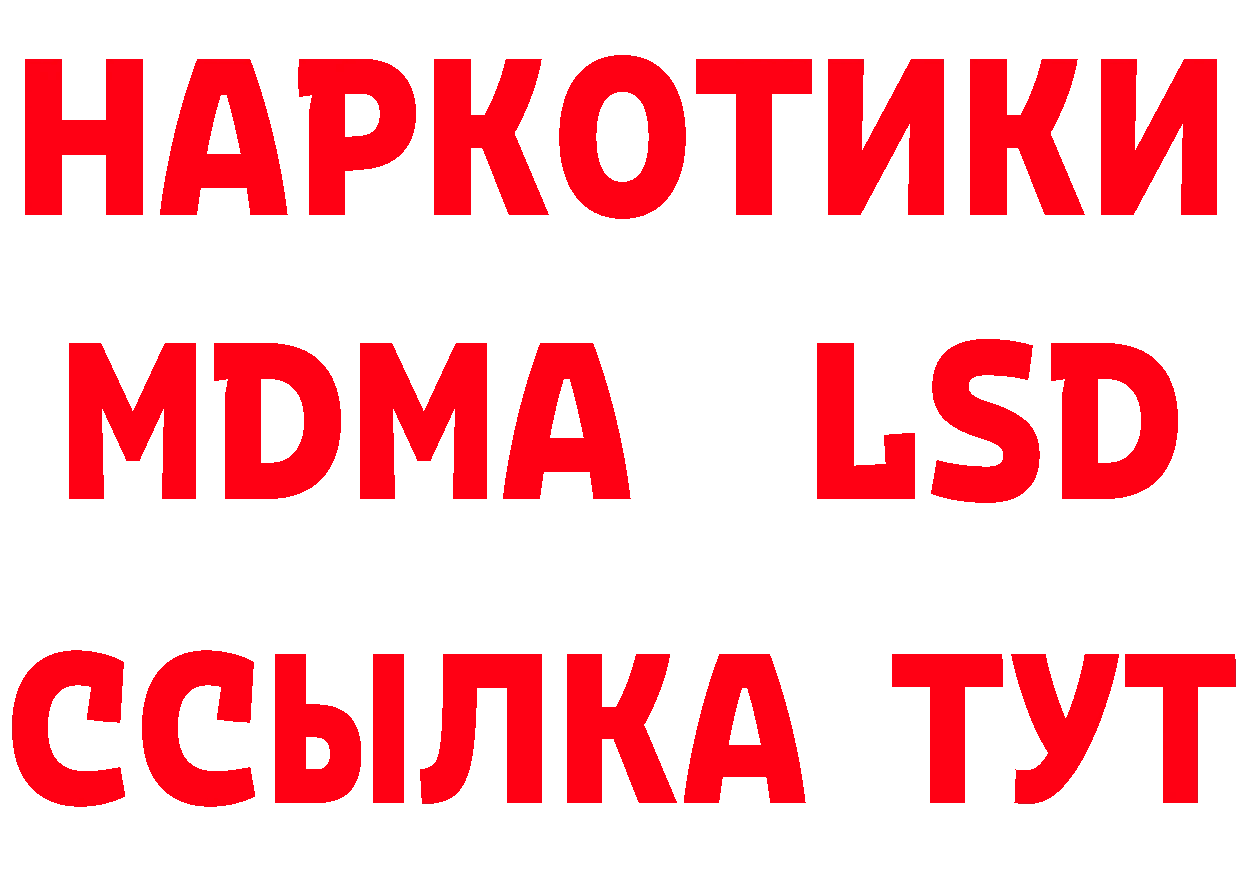 НАРКОТИКИ
MDMA LSD
ССЫЛКА ТУТ